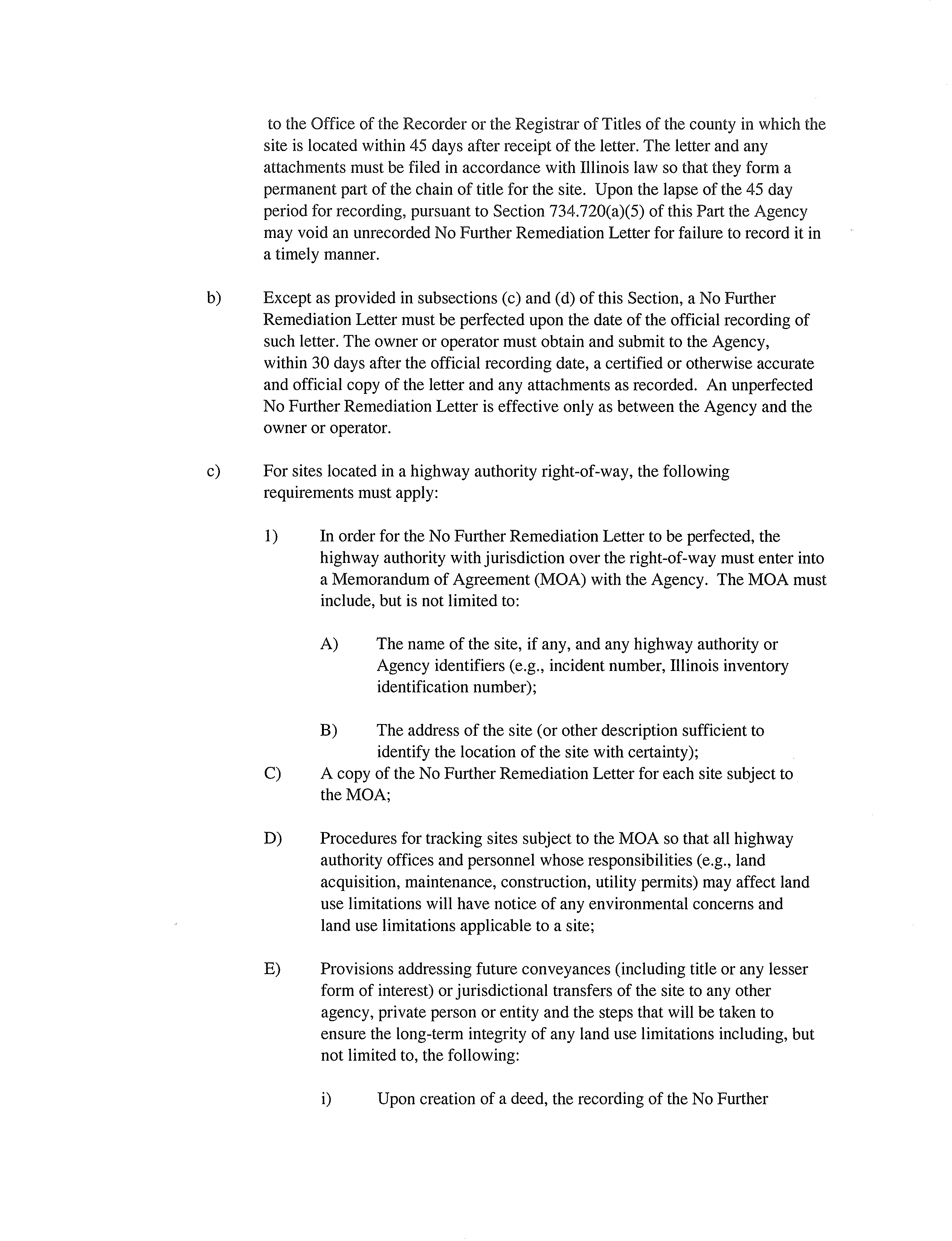 to the Office of the Recorder or the Registrar of Titles of the county in which the site is located within 45 days after receipt of the letter. The letter and any attachments must be filed in accordance with Illinois law so that they form a permanent part of the chain of title for the site. Upon the lapse of the 45 day period for recording, pursuant to Section 734.720(a)(5) of this Part the Agency may void an unrecorded No Further Remediation Letter for failure to record it in a timely manner.

b) Except as provided in subsections (c) and (d) of this Section, a No Further Remediation Letter must be perfected upon the date of the official recording of such letter. The owner or operator must obtain and submit to the Agency, within 30 days after the official recording date, a certified or otherwise accurate and official copy of the letter and any attachments as recorded. An unperfected No Further Remediation Letter is effective only as between the Agency and the owner or operator.

c) For sites located in a highway authority right-of-way, the following requirements must apply:

1) In order for the No Further Remediation Letter to be perfected, the highway authority with jurisdiction over the right-of-way must enter into a Memorandum of Agreement (MOA) with the Agency. The MOA must include, but is not limited to:

A) The name of the site, if any, and any highway authority or Agency identifiers (e.g., incident number, Illinois inventory identification number);

B) The address of the site (or other description sufficient to identify the location of the site with certainty);

C) A copy of the No Further Remediation Letter for each site subject to the MOA;

D) Procedures for tracking sites subject to the MOA so that all highway authority offices and personnel whose responsibilities (e.g., land acquisition, maintenance, construction, utility permits) may affect land use limitations will have notice of any environmental concerns and land use limitations applicable to a site;

E) Provisions addressing future conveyances (including title or any lesser form of interest) or jurisdictional transfers of the site to any other agency, private person or entity and the steps that will be taken to ensure the long-term integrity of any land use limitations including, but not limited to, the following:

i) Upon creation of a deed, the recording of the No Further